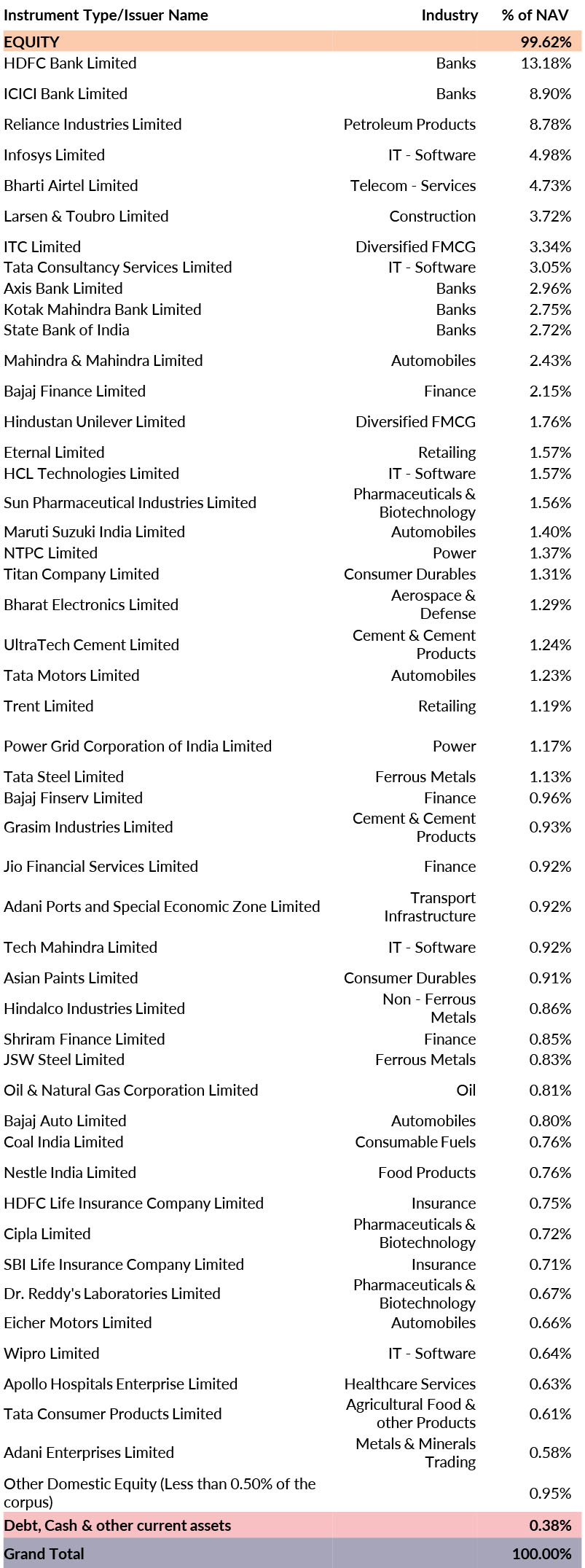 | Instrument Type/Issuer Name | Industry | % of NAV |
|---|---|---|
| EQUITY | | 99.62% |
| HDFC Bank Limited | Banks | 13.18% |
| ICICI Bank Limited | Banks | 8.90% |
| Reliance Industries Limited | Petroleum Products | 8.78% |
| Infosys Limited | IT - Software | 4.98% |
| Bharti Airtel Limited | Telecom - Services | 4.73% |
| Larsen & Toubro Limited | Construction | 3.72% |
| ITC Limited | Diversified FMCG | 3.34% |
| Tata Consultancy Services Limited | IT - Software | 3.05% |
| Axis Bank Limited | Banks | 2.96% |
| Kotak Mahindra Bank Limited | Banks | 2.75% |
| State Bank of India | Banks | 2.72% |
| Mahindra & Mahindra Limited | Automobiles | 2.43% |
| Bajaj Finance Limited | Finance | 2.15% |
| Hindustan Unilever Limited | Diversified FMCG | 1.76% |
| Eternal Limited | Retailing | 1.57% |
| HCL Technologies Limited | IT - Software | 1.57% |
| Sun Pharmaceutical Industries Limited | Pharmaceuticals & Biotechnology | 1.56% |
| Maruti Suzuki India Limited | Automobiles | 1.40% |
| NTPC Limited | Power | 1.37% |
| Titan Company Limited | Consumer Durables | 1.31% |
| Bharat Electronics Limited | Aerospace & Defense | 1.29% |
| UltraTech Cement Limited | Cement & Cement Products | 1.24% |
| Tata Motors Limited | Automobiles | 1.23% |
| Trent Limited | Retailing | 1.19% |
| Power Grid Corporation of India Limited | Power | 1.17% |
| Tata Steel Limited | Ferrous Metals | 1.13% |
| Bajaj Finserv Limited | Finance | 0.96% |
| Grasim Industries Limited | Cement & Cement Products | 0.93% |
| Jio Financial Services Limited | Finance | 0.92% |
| Adani Ports and Special Economic Zone Limited | Transport Infrastructure | 0.92% |
| Tech Mahindra Limited | IT - Software | 0.92% |
| Asian Paints Limited | Consumer Durables | 0.91% |
| Hindalco Industries Limited | Non - Ferrous Metals | 0.86% |
| Shriram Finance Limited | Finance | 0.85% |
| JSW Steel Limited | Ferrous Metals | 0.83% |
| Oil & Natural Gas Corporation Limited | Oil | 0.81% |
| Bajaj Auto Limited | Automobiles | 0.80% |
| Coal India Limited | Consumable Fuels | 0.76% |
| Nestle India Limited | Food Products | 0.76% |
| HDFC Life Insurance Company Limited | Insurance | 0.75% |
| Cipla Limited | Pharmaceuticals & Biotechnology | 0.72% |
| SBI Life Insurance Company Limited | Insurance | 0.71% |
| Dr. Reddy's Laboratories Limited | Pharmaceuticals & Biotechnology | 0.67% |
| Eicher Motors Limited | Automobiles | 0.66% |
| Wipro Limited | IT - Software | 0.64% |
| Apollo Hospitals Enterprise Limited | Healthcare Services | 0.63% |
| Tata Consumer Products Limited | Agricultural Food & other Products | 0.61% |
| Adani Enterprises Limited | Metals & Minerals Trading | 0.58% |
| Other Domestic Equity (Less than 0.50% of the corpus) | | 0.95% |
| Debt, Cash & other current assets | | 0.38% |
| Grand Total | | 100.00% |